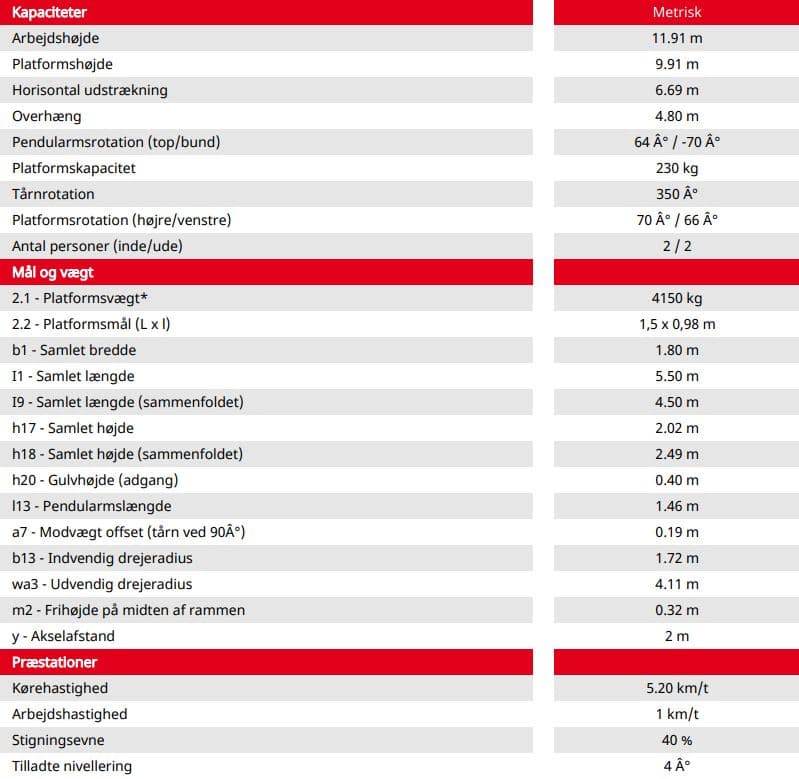 | Kapaciteter | Metrisk |
|---|---|
| Arbejdshøjde | 11.91 m |
| Platformshøjde | 9.91 m |
| Horisontal udstrækning | 6.69 m |
| Overhæng | 4.80 m |
| Pendularmsrotation (top/bund) | 64 Â° / -70 Â° |
| Platformskapacitet | 230 kg |
| Tårnrotation | 350 Â° |
| Platformsrotation (højre/venstre) | 70 Â° / 66 Â° |
| Antal personer (inde/ude) | 2 / 2 |
| Mål og vægt | |
| 2.1 - Platformsvægt* | 4150 kg |
| 2.2 - Platformsmål (L x l) | 1,5 x 0,98 m |
| b1 - Samlet bredde | 1.80 m |
| I1 - Samlet længde | 5.50 m |
| I9 - Samlet længde (sammenfoldet) | 4.50 m |
| h17 - Samlet højde | 2.02 m |
| h18 - Samlet højde (sammenfoldet) | 2.49 m |
| h20 - Gulvhøjde (adgang) | 0.40 m |
| l13 - Pendularmslængde | 1.46 m |
| a7 - Modvægt offset (tårn ved 90Â°) | 0.19 m |
| b13 - Indvendig drejeradius | 1.72 m |
| wa3 - Udvendig drejeradius | 4.11 m |
| m2 - Frihøjde på midten af rammen | 0.32 m |
| y - Akselafstand | 2 m |
| Præstationer | |
| Kørehastighed | 5.20 km/t |
| Arbejdshastighed | 1 km/t |
| Stigningsevne | 40 % |
| Tilladte nivellering | 4 Â° |